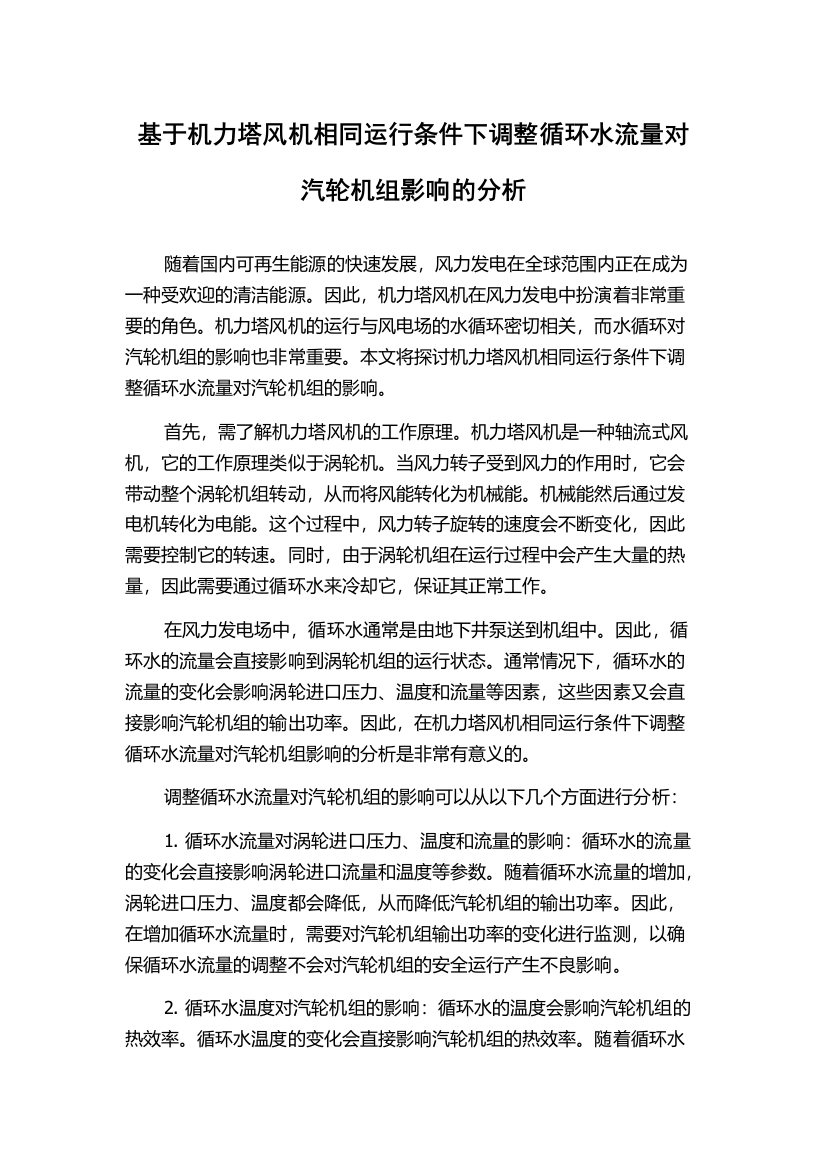 基于机力塔风机相同运行条件下调整循环水流量对汽轮机组影响的分析

随着国内可再生能源的快速发展，风力发电在全球范围内正在成为一种受欢迎的清洁能源。因此，机力塔风机在风力发电中扮演着非常重要的角色。机力塔风机的运行与风电场的水循环密切相关，而水循环对汽轮机组的影响也非常重要。本文将探讨机力塔风机相同运行条件下调整循环水流量对汽轮机组的影响。

首先，需了解机力塔风机的工作原理。机力塔风机是一种轴流式风机，它的工作原理类似于涡轮机。当风力转子受到风力的作用时，它会带动整个涡轮机组转动，从而将风能转化为机械能。机械能然后通过发电机转化为电能。这个过程中，风力转子旋转的速度会不断变化，因此需要控制它的转速。同时，由于涡轮机组在运行过程中会产生大量的热量，因此需要通过循环水来冷却它，保证其正常工作。

在风力发电场中，循环水通常是由地下井泵送到机组中。因此，循环水的流量会直接影响到涡轮机组的运行状态。通常情况下，循环水的流量的变化会影响涡轮进口压力、温度和流量等因素，这些因素又会直接影响汽轮机组的输出功率。因此，在机力塔风机相同运行条件下调整循环水流量对汽轮机组影响的分析是非常有意义的。

调整循环水流量对汽轮机组的影响可以从以下几个方面进行分析：

1. 循环水流量对涡轮进口压力、温度和流量的影响：循环水的流量的变化会直接影响涡轮进口流量和温度等参数。随着循环水流量的增加，涡轮进口压力、温度都会降低，从而降低汽轮机组的输出功率。因此，在增加循环水流量时，需要对汽轮机组输出功率的变化进行监测，以确保循环水流量的调整不会对汽轮机组的安全运行产生不良影响。

2. 循环水温度对汽轮机组的影响：循环水的温度会影响汽轮机组的热效率。循环水温度的变化会直接影响汽轮机组的热效率。随着循环水